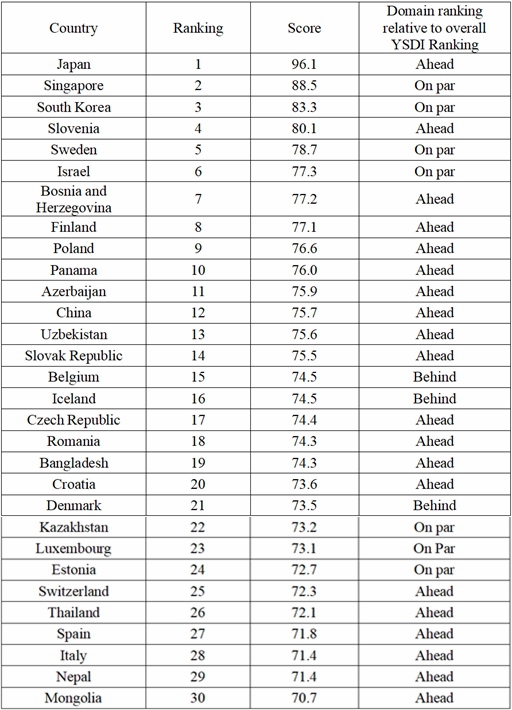 | Country | Ranking | Score | Domain ranking relative to overall YSDI Ranking |
|---|---|---|---|
| Japan | 1 | 96.1 | Ahead |
| Singapore | 2 | 88.5 | On par |
| South Korea | 3 | 83.3 | On par |
| Slovenia | 4 | 80.1 | Ahead |
| Sweden | 5 | 78.7 | On par |
| Israel | 6 | 77.3 | On par |
| Bosnia and Herzegovina | 7 | 77.2 | Ahead |
| Finland | 8 | 77.1 | Ahead |
| Poland | 9 | 76.6 | Ahead |
| Panama | 10 | 76.0 | Ahead |
| Azerbaijan | 11 | 75.9 | Ahead |
| China | 12 | 75.7 | Ahead |
| Uzbekistan | 13 | 75.6 | Ahead |
| Slovak Republic | 14 | 75.5 | Ahead |
| Belgium | 15 | 74.5 | Behind |
| Iceland | 16 | 74.5 | Behind |
| Czech Republic | 17 | 74.4 | Ahead |
| Romania | 18 | 74.3 | Ahead |
| Bangladesh | 19 | 74.3 | Ahead |
| Croatia | 20 | 73.6 | Ahead |
| Denmark | 21 | 73.5 | Behind |
| Kazakhstan | 22 | 73.2 | On par |
| Luxembourg | 23 | 73.1 | On Par |
| Estonia | 24 | 72.7 | On par |
| Switzerland | 25 | 72.3 | Ahead |
| Thailand | 26 | 72.1 | Ahead |
| Spain | 27 | 71.8 | Ahead |
| Italy | 28 | 71.4 | Ahead |
| Nepal | 29 | 71.4 | Ahead |
| Mongolia | 30 | 70.7 | Ahead |